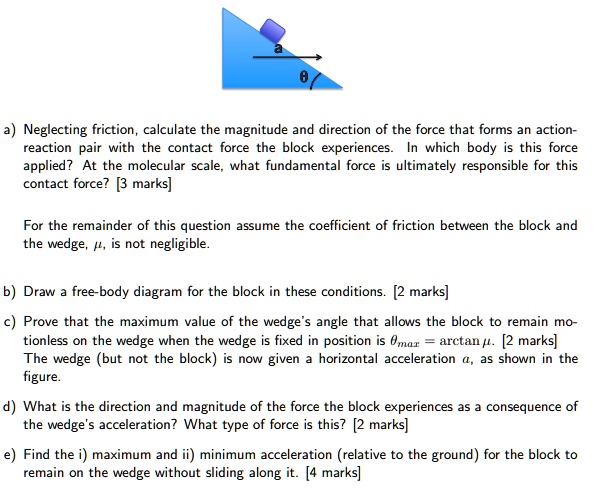 a

θ

a) Neglecting friction, calculate the magnitude and direction of the force that forms an action-reaction pair with the contact force the block experiences. In which body is this force applied? At the molecular scale, what fundamental force is ultimately responsible for this contact force? [3 marks]

For the remainder of this question assume the coefficient of friction between the block and the wedge, $\mu$, is not negligible.

b) Draw a free-body diagram for the block in these conditions. [2 marks]

c) Prove that the maximum value of the wedge's angle that allows the block to remain motionless on the wedge when the wedge is fixed in position is $\theta_{max} = \arctan \mu$. [2 marks]
The wedge (but not the block) is now given a horizontal acceleration $a$, as shown in the figure.

d) What is the direction and magnitude of the force the block experiences as a consequence of the wedge's acceleration? What type of force is this? [2 marks]

e) Find the i) maximum and ii) minimum acceleration (relative to the ground) for the block to remain on the wedge without sliding along it. [4 marks]